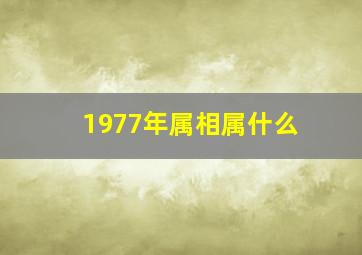 1977年属相属什么